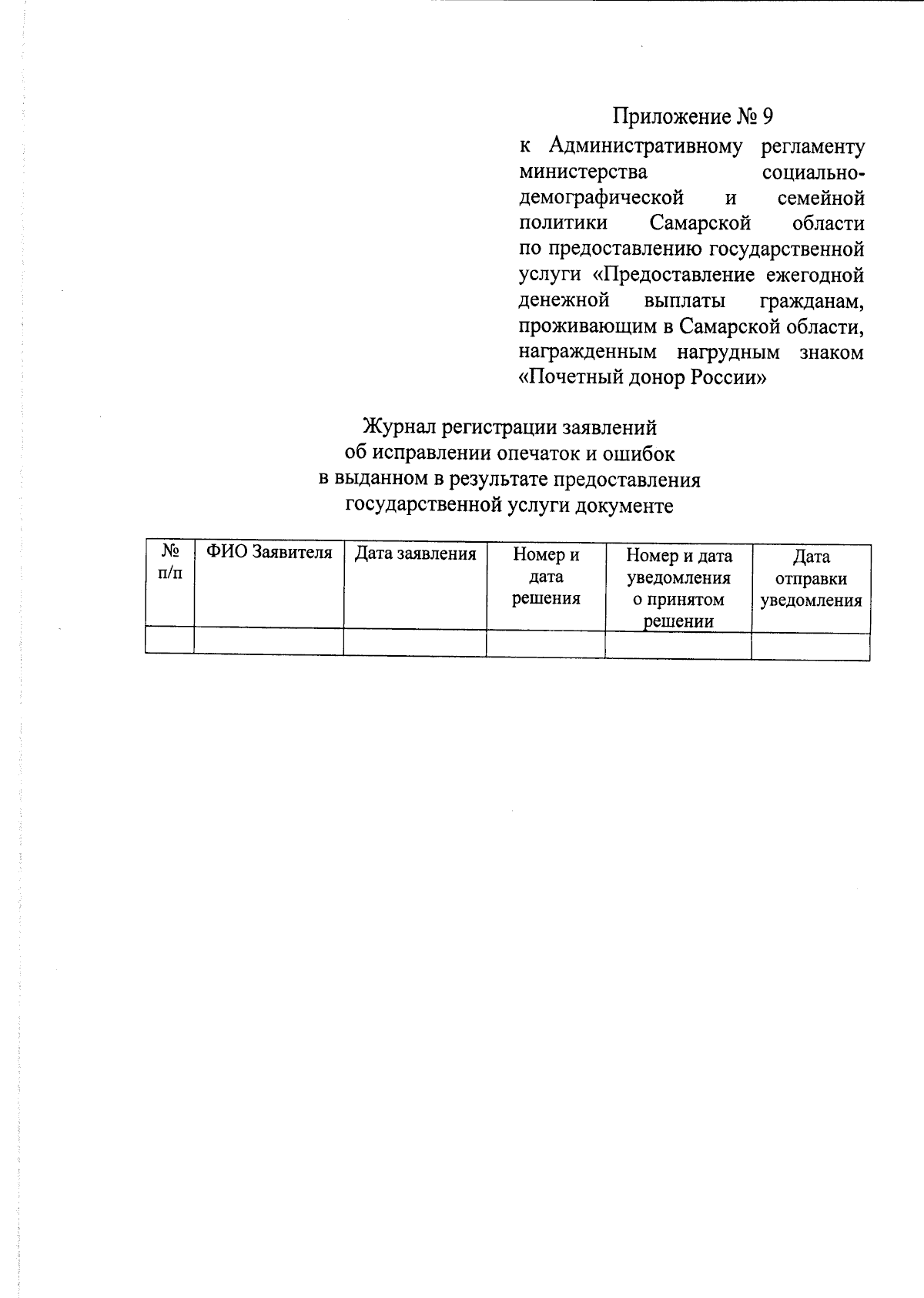 Приложение № 9
к Административному регламенту министерства социально-демографической и семейной политики Самарской области по предоставлению государственной услуги «Предоставление ежегодной денежной выплаты гражданам, проживающим в Самарской области, награжденным нагрудным знаком «Почетный донор России»

Журнал регистрации заявлений
об исправлении опечаток и ошибок
в выданном в результате предоставления
государственной услуги документе

| № п/п | ФИО Заявителя | Дата заявления | Номер и дата решения | Номер и дата уведомления о принятом решении | Дата отправки уведомления |
|---|---|---|---|---|---|
| | | | | | |